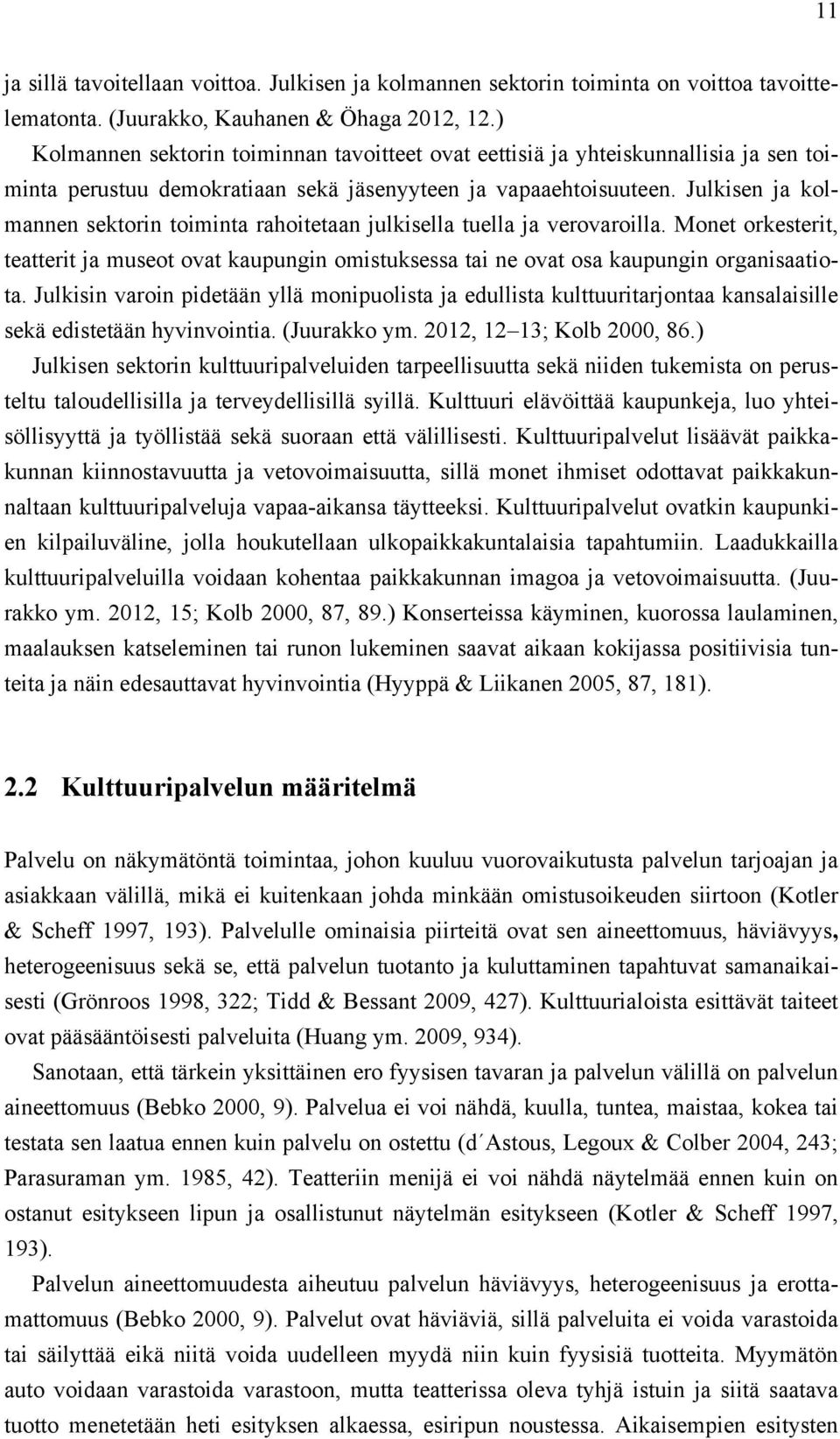 11

ja sillä tavoitellaan voittoa. Julkisen ja kolmannen sektorin toiminta on voittoa tavoittelematonta. (Juurakko, Kauhanen & Öhaga 2012, 12.)

Kolmannen sektorin toiminnan tavoitteet ovat eettisiä ja yhteiskunnallisia ja sen toiminta perustuu demokratiaan sekä jäsenyyteen ja vapaaehtoisuuteen. Julkisen ja kolmannen sektorin toiminta rahoitetaan julkisella tuella ja verovaroilla. Monet orkesterit, teatterit ja museot ovat kaupungin omistuksessa tai ne ovat osa kaupungin organisaatiota. Julkisin varoin pidetään yllä monipuolista ja edullista kulttuuritarjontaa kansalaisille sekä edistetään hyvinvointia. (Juurakko ym. 2012, 12–13; Kolb 2000, 86.)

Julkisen sektorin kulttuuripalveluiden tarpeellisuutta sekä niiden tukemista on perusteltu taloudellisilla ja terveydellisillä syillä. Kulttuuri elävöittää kaupunkeja, luo yhteisöllisyyttä ja työllistää sekä suoraan että välillisesti. Kulttuuripalvelut lisäävät paikkakunnan kiinnostavuutta ja vetovoimaisuutta, sillä monet ihmiset odottavat paikkakunnaltaan kulttuuripalveluja vapaa-aikansa täytteeksi. Kulttuuripalvelut ovatkin kaupunkien kilpailuväline, jolla houkutellaan ulkopaikkakuntalaisia tapahtumiin. Laadukkailla kulttuuripalveluilla voidaan kohentaa paikkakunnan imagoa ja vetovoimaisuutta. (Juurakko ym. 2012, 15; Kolb 2000, 87, 89.) Konserteissa käyminen, kuorossa laulaminen, maalauksen katseleminen tai runon lukeminen saavat aikaan kokijassa positiivisia tunteita ja näin edesauttavat hyvinvointia (Hyyppä & Liikanen 2005, 87, 181).

2.2 Kulttuuripalvelun määritelmä

Palvelu on näkymätöntä toimintaa, johon kuuluu vuorovaikutusta palvelun tarjoajan ja asiakkaan välillä, mikä ei kuitenkaan johda minkään omistusoikeuden siirtoon (Kotler & Scheff 1997, 193). Palvelulle ominaisia piirteitä ovat sen aineettomuus, häviävyys, heterogeenisuus sekä se, että palvelun tuotanto ja kuluttaminen tapahtuvat samanaikaisesti (Grönroos 1998, 322; Tidd & Bessant 2009, 427). Kulttuurialoista esittävät taiteet ovat pääsääntöisesti palveluita (Huang ym. 2009, 934).

Sanotaan, että tärkein yksittäinen ero fyysisen tavaran ja palvelun välillä on palvelun aineettomuus (Bebko 2000, 9). Palvelua ei voi nähdä, kuulla, tuntea, maistaa, kokea tai testata sen laatua ennen kuin palvelu on ostettu (d´Astous, Legoux & Colber 2004, 243; Parasuraman ym. 1985, 42). Teatteriin menijä ei voi nähdä näytelmää ennen kuin on ostanut esitykseen lipun ja osallistunut näytelmän esitykseen (Kotler & Scheff 1997, 193).

Palvelun aineettomuudesta aiheutuu palvelun häviävyys, heterogeenisuus ja erottamattomuus (Bebko 2000, 9). Palvelut ovat häviäviä, sillä palveluita ei voida varastoida tai säilyttää eikä niitä voida uudelleen myydä niin kuin fyysisiä tuotteita. Myymätön auto voidaan varastoida varastoon, mutta teatterissa oleva tyhjä istuin ja siitä saatava tuotto menetetään heti esityksen alkaessa, esiripun noustessa. Aikaisempien esitysten